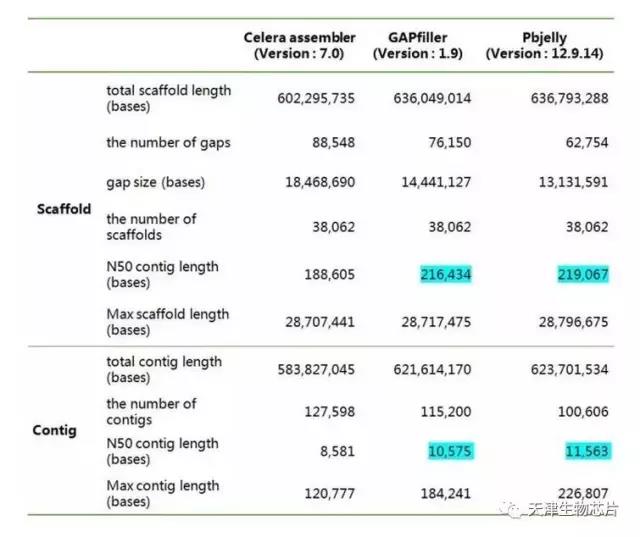 |  |  | Celera assembler (Version : 7.0) | GAPfiller (Version : 1.9) | Pbjelly (Version : 12.9.14) |
|---|---|---|---|---|
| Scaffold | total scaffold length (bases) | 602,295,735 | 636,049,014 | 636,793,288 |
|  | the number of gaps | 88,548 | 76,150 | 62,754 |
|  | gap size (bases) | 18,468,690 | 14,441,127 | 13,131,591 |
|  | the number of scaffolds | 38,062 | 38,062 | 38,062 |
|  | N50 contig length (bases) | 188,605 | 216,434 | 219,067 |
|  | Max scaffold length (bases) | 28,707,441 | 28,717,475 | 28,796,675 |
| Contig | total contig length (bases) | 583,827,045 | 621,614,170 | 623,701,534 |
|  | the number of contigs | 127,598 | 115,200 | 100,606 |
|  | N50 contig length (bases) | 8,581 | 10,575 | 11,563 |
|  | Max contig length (bases) | 120,777 | 184,241 | 226,807 |

天津生物芯片